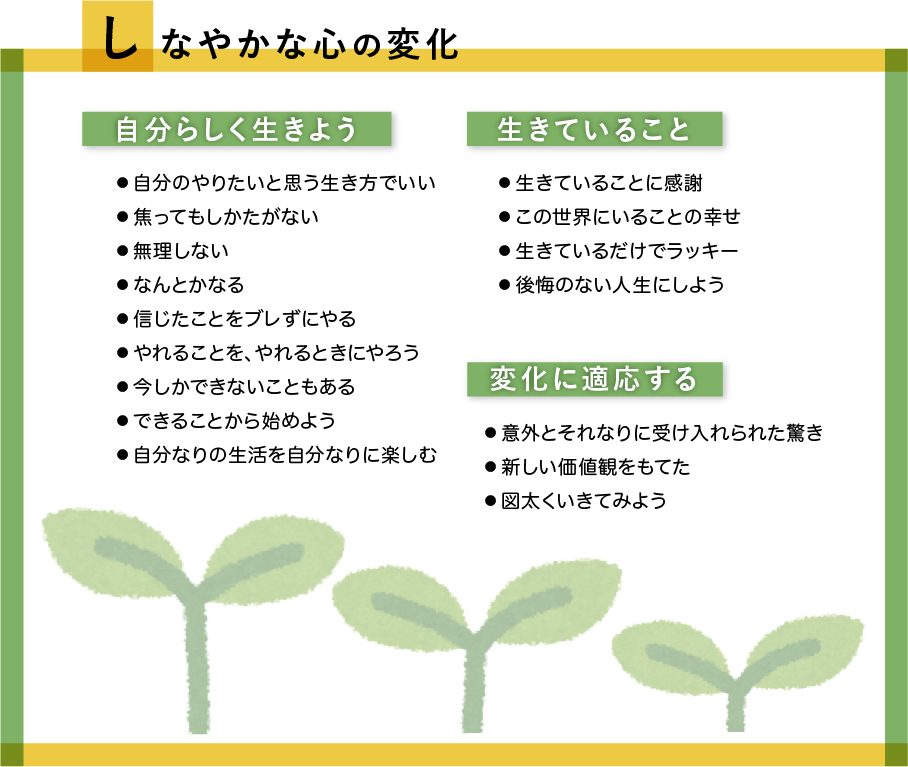 しなやかな心の変化

自分らしく生きよう

• 自分のやりたいと思う生き方でいい
• 焦ってもしかたがない
• 無理しない
• なんとかなる
• 信じたことをブレずにやる
• やれることを、やれるときにやろう
• 今しかできないこともある
• できることから始めよう
• 自分なりの生活を自分なりに楽しむ

生きていること

• 生きていることに感謝
• この世界にいることの幸せ
• 生きているだけでラッキー
• 後悔のない人生にしよう

変化に適応する

• 意外とそれなりに受け入れられた驚き
• 新しい価値観をもてた
• 図太くいきてみよう